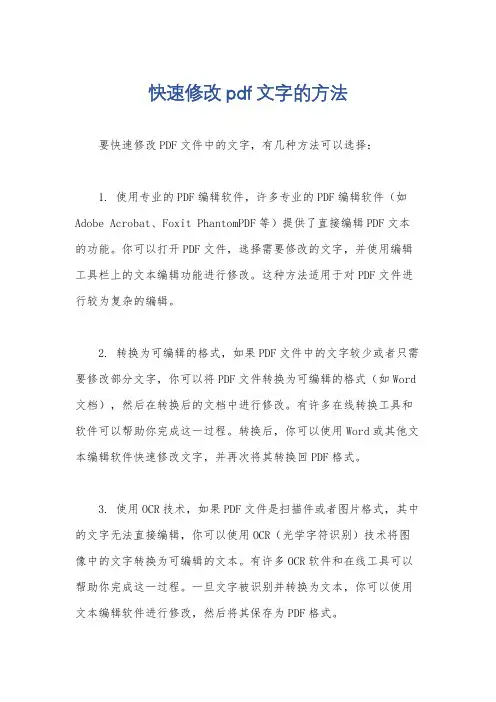 快速修改pdf文字的方法

要快速修改PDF文件中的文字，有几种方法可以选择：

1. 使用专业的PDF编辑软件，许多专业的PDF编辑软件（如Adobe Acrobat、Foxit PhantomPDF等）提供了直接编辑PDF文本的功能。你可以打开PDF文件，选择需要修改的文字，并使用编辑工具栏上的文本编辑功能进行修改。这种方法适用于对PDF文件进行较为复杂的编辑。

2. 转换为可编辑的格式，如果PDF文件中的文字较少或者只需要修改部分文字，你可以将PDF文件转换为可编辑的格式（如Word文档），然后在转换后的文档中进行修改。有许多在线转换工具和软件可以帮助你完成这一过程。转换后，你可以使用Word或其他文本编辑软件快速修改文字，并再次将其转换回PDF格式。

3. 使用OCR技术，如果PDF文件是扫描件或者图片格式，其中的文字无法直接编辑，你可以使用OCR（光学字符识别）技术将图像中的文字转换为可编辑的文本。有许多OCR软件和在线工具可以帮助你完成这一过程。一旦文字被识别并转换为文本，你可以使用文本编辑软件进行修改，然后将其保存为PDF格式。